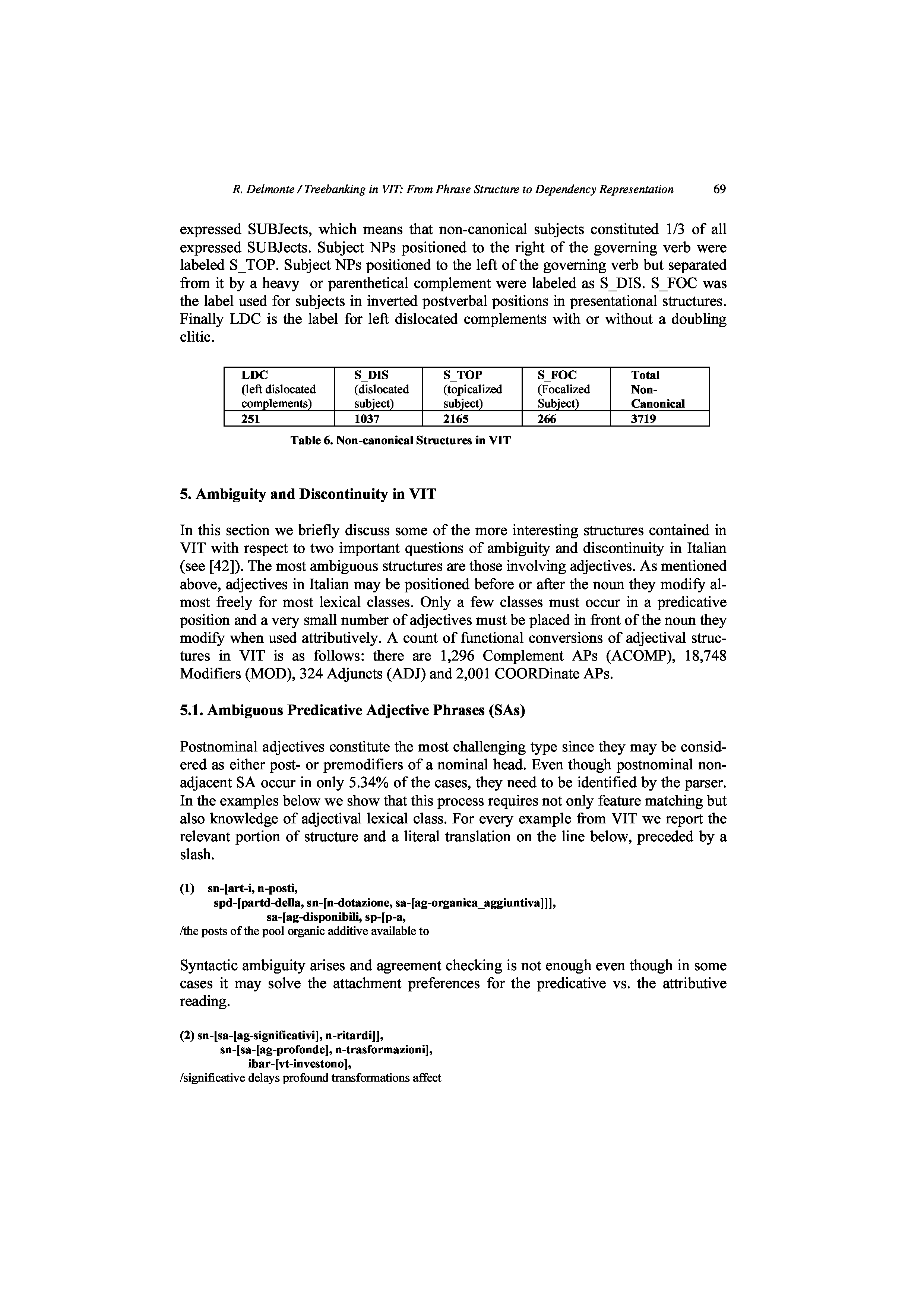 R. Delmonte / Treebanking in VIT: From Phrase Structure to Dependency Representation 69

expressed SUBJects, which means that non-canonical subjects constituted 1/3 of all expressed SUBJects. Subject NPs positioned to the right of the governing verb were labeled S_TOP. Subject NPs positioned to the left of the governing verb but separated from it by a heavy or parenthetical complement were labeled as S_DIS. S_FOC was the label used for subjects in inverted postverbal positions in presentational structures. Finally LDC is the label for left dislocated complements with or without a doubling clitic.

| LDC (left dislocated complements) | S_DIS (dislocated subject) | S_TOP (topicalized subject) | S_FOC (Focalized Subject) | Total Non-Canonical |
|---|---|---|---|---|
| 251 | 1037 | 2165 | 266 | 3719 |

Table 6. Non-canonical Structures in VIT

5. Ambiguity and Discontinuity in VIT

In this section we briefly discuss some of the more interesting structures contained in VIT with respect to two important questions of ambiguity and discontinuity in Italian (see [42]). The most ambiguous structures are those involving adjectives. As mentioned above, adjectives in Italian may be positioned before or after the noun they modify almost freely for most lexical classes. Only a few classes must occur in a predicative position and a very small number of adjectives must be placed in front of the noun they modify when used attributively. A count of functional conversions of adjectival structures in VIT is as follows: there are 1,296 Complement APs (ACOMP), 18,748 Modifiers (MOD), 324 Adjuncts (ADJ) and 2,001 COORDinate APs.

5.1. Ambiguous Predicative Adjective Phrases (SAs)

Postnominal adjectives constitute the most challenging type since they may be considered as either post- or premodifiers of a nominal head. Even though postnominal non-adjacent SA occur in only 5.34% of the cases, they need to be identified by the parser. In the examples below we show that this process requires not only feature matching but also knowledge of adjectival lexical class. For every example from VIT we report the relevant portion of structure and a literal translation on the line below, preceded by a slash.

(1) sn-[art-i, n-posti,
spd-[partd-della, sn-[n-dotazione, sa-[ag-organica_aggiuntiva]]],
sa-[ag-disponibili, sp-[p-a,
/the posts of the pool organic additive available to

Syntactic ambiguity arises and agreement checking is not enough even though in some cases it may solve the attachment preferences for the predicative vs. the attributive reading.

(2) sn-[sa-[ag-significativi], n-ritardi]],
sn-[sa-[ag-profonde], n-trasformazioni],
ibar-[vt-investono],
/significative delays profound transformations affect